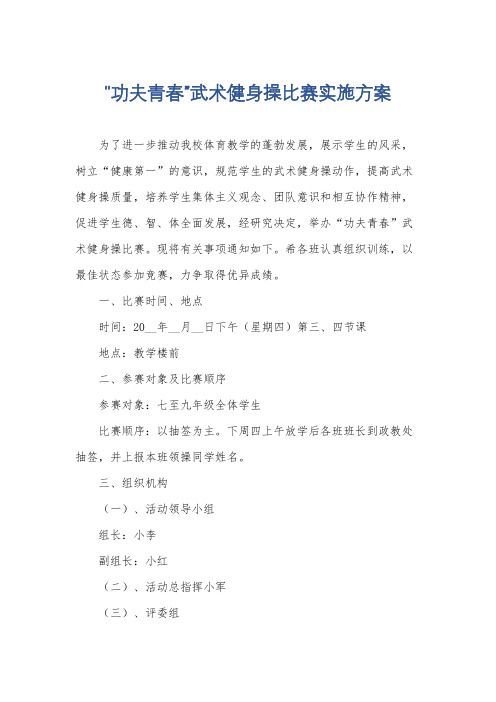 "功夫青春"武术健身操比赛实施方案

为了进一步推动我校体育教学的蓬勃发展，展示学生的风采，树立“健康第一”的意识，规范学生的武术健身操动作，提高武术健身操质量，培养学生集体主义观念、团队意识和相互协作精神，促进学生德、智、体全面发展，经研究决定，举办“功夫青春”武术健身操比赛。现将有关事项通知如下。希各班认真组织训练，以最佳状态参加竞赛，力争取得优异成绩。

一、比赛时间、地点

时间：20__年__月__日下午（星期四）第三、四节课

地点：教学楼前

二、参赛对象及比赛顺序

参赛对象：七至九年级全体学生

比赛顺序：以抽签为主。下周四上午放学后各班班长到政教处抽签，并上报本班领操同学姓名。

三、组织机构

（一）、活动领导小组

组长：小李

副组长：小红

（二）、活动总指挥小军

（三）、评委组